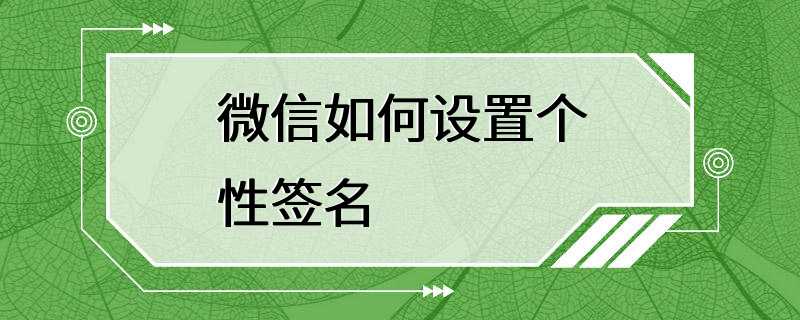 微信如何设置个性签名